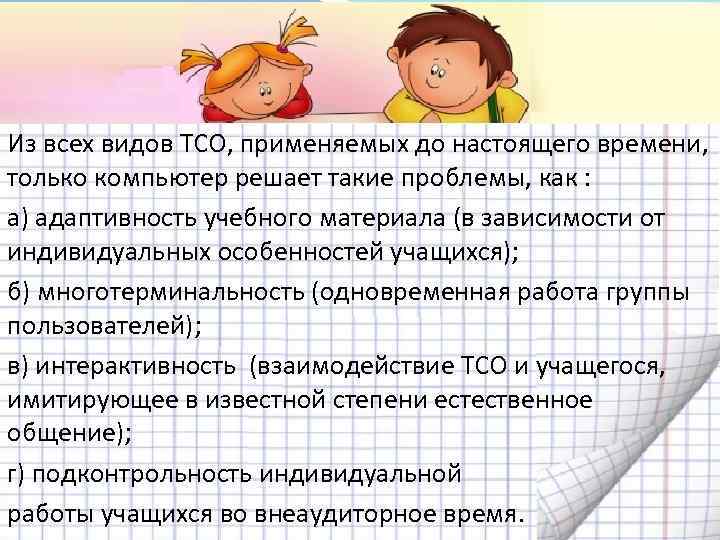 Из всех видов ТСО, применяемых до настоящего времени, только компьютер решает такие проблемы, как :

а) адаптивность учебного материала (в зависимости от индивидуальных особенностей учащихся);

б) многотерминальность (одновременная работа группы пользователей);

в) интерактивность  (взаимодействие ТСО и учащегося, имитирующее в известной степени естественное общение);

г) подконтрольность индивидуальной

работы учащихся во внеаудиторное время.